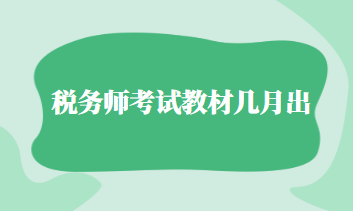 税务师考试教材几月出